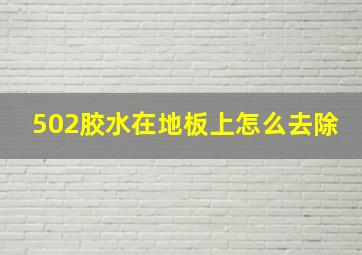 502胶水在地板上怎么去除